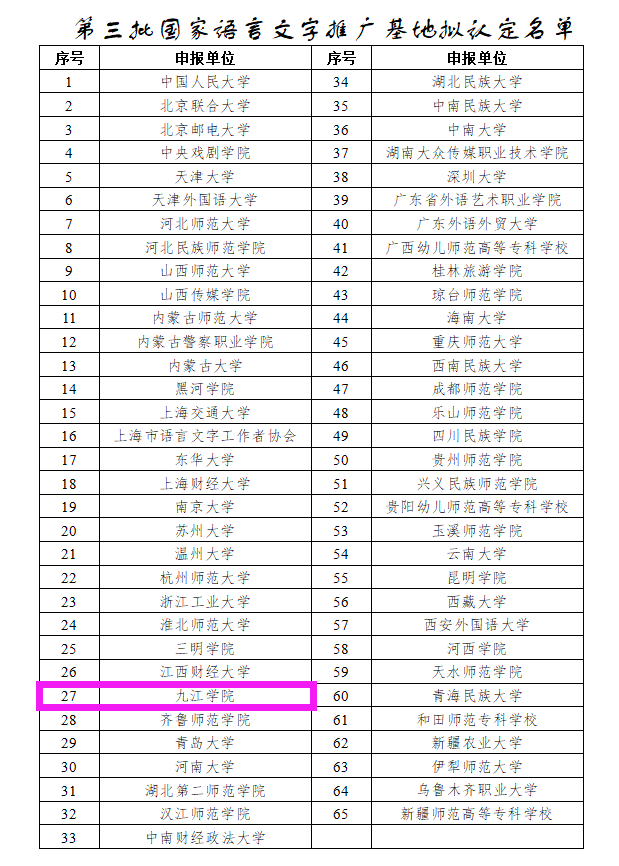 第三批国家语言文字推广基地拟认定名单

| 序号 | 申报单位 | 序号 | 申报单位 |
|---|---|---|---|
| 1 | 中国人民大学 | 34 | 湖北民族大学 |
| 2 | 北京联合大学 | 35 | 中南民族大学 |
| 3 | 北京邮电大学 | 36 | 中南大学 |
| 4 | 中央戏剧学院 | 37 | 湖南大众传媒职业技术学院 |
| 5 | 天津大学 | 38 | 深圳大学 |
| 6 | 天津外国语大学 | 39 | 广东省外语艺术职业学院 |
| 7 | 河北师范大学 | 40 | 广东外语外贸大学 |
| 8 | 河北民族师范学院 | 41 | 广西幼儿师范高等专科学校 |
| 9 | 山西师范大学 | 42 | 桂林旅游学院 |
| 10 | 山西传媒学院 | 43 | 琼台师范学院 |
| 11 | 内蒙古师范大学 | 44 | 海南大学 |
| 12 | 内蒙古警察职业学院 | 45 | 重庆师范大学 |
| 13 | 内蒙古大学 | 46 | 西南民族大学 |
| 14 | 黑河学院 | 47 | 成都师范学院 |
| 15 | 上海交通大学 | 48 | 乐山师范学院 |
| 16 | 上海市语言文字工作者协会 | 49 | 四川民族学院 |
| 17 | 东华大学 | 50 | 贵州师范学院 |
| 18 | 上海财经大学 | 51 | 兴义民族师范学院 |
| 19 | 南京大学 | 52 | 贵阳幼儿师范高等专科学校 |
| 20 | 苏州大学 | 53 | 玉溪师范学院 |
| 21 | 温州大学 | 54 | 云南大学 |
| 22 | 杭州师范大学 | 55 | 昆明学院 |
| 23 | 浙江工业大学 | 56 | 西藏大学 |
| 24 | 淮北师范大学 | 57 | 西安外国语大学 |
| 25 | 三明学院 | 58 | 河西学院 |
| 26 | 江西财经大学 | 59 | 天水师范学院 |
| 27 | 九江学院 | 60 | 青海民族大学 |
| 28 | 齐鲁师范学院 | 61 | 和田师范专科学校 |
| 29 | 青岛大学 | 62 | 新疆农业大学 |
| 30 | 河南大学 | 63 | 伊犁师范大学 |
| 31 | 湖北第二师范学院 | 64 | 乌鲁木齐职业大学 |
| 32 | 汉江师范学院 | 65 | 新疆师范高等专科学校 |
| 33 | 中南财经政法大学 | | |